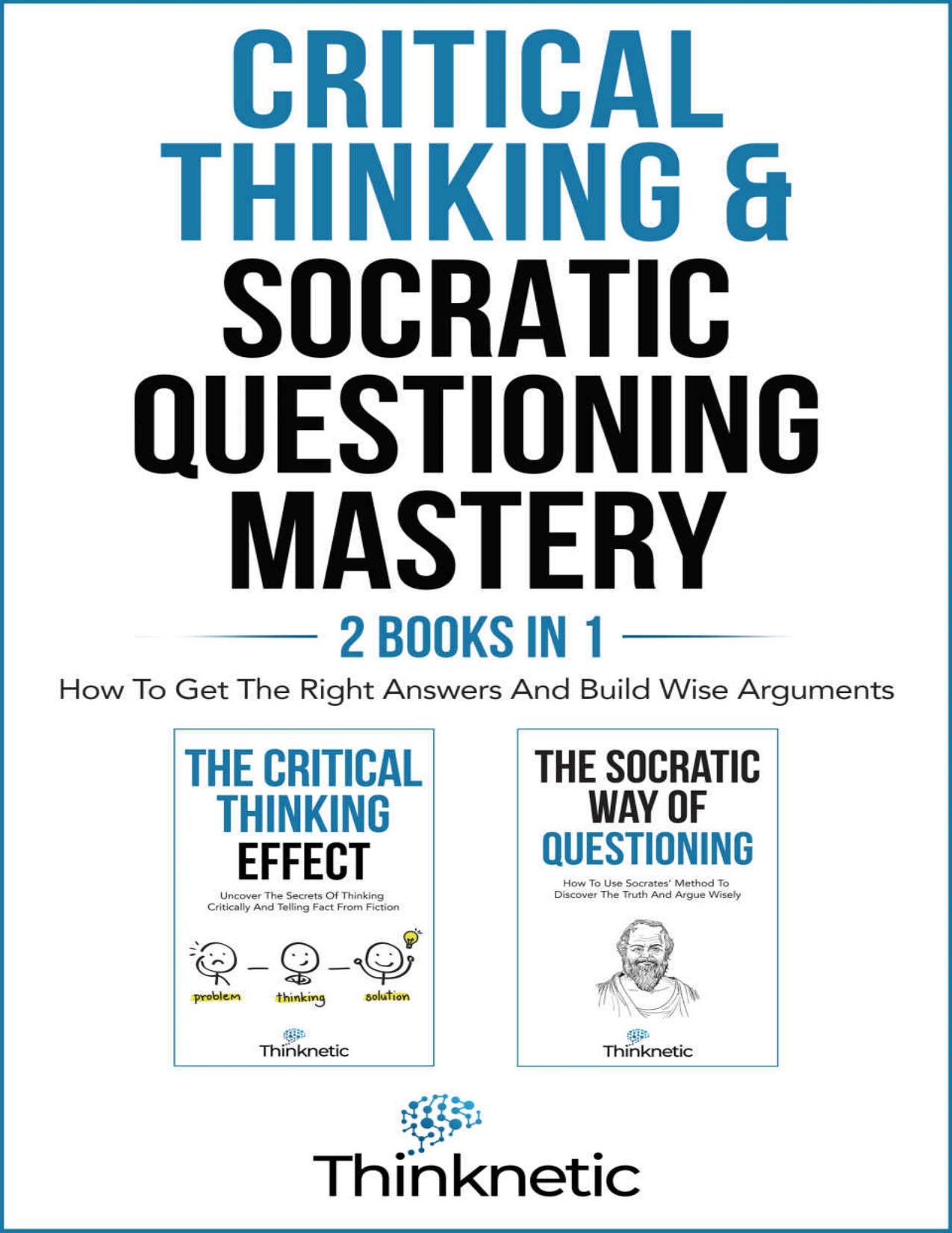 CRITICAL THINKING & SOCRATIC QUESTIONING MASTERY

2 BOOKS IN 1

How To Get The Right Answers And Build Wise Arguments

THE CRITICAL THINKING EFFECT

Uncover The Secrets Of Thinking Critically And Telling Fact From Fiction

problem thinking solution

Thinknetic

THE SOCRATIC WAY OF QUESTIONING

How To Use Socrates' Method To Discover The Truth And Argue Wisely

Thinknetic

Thinknetic